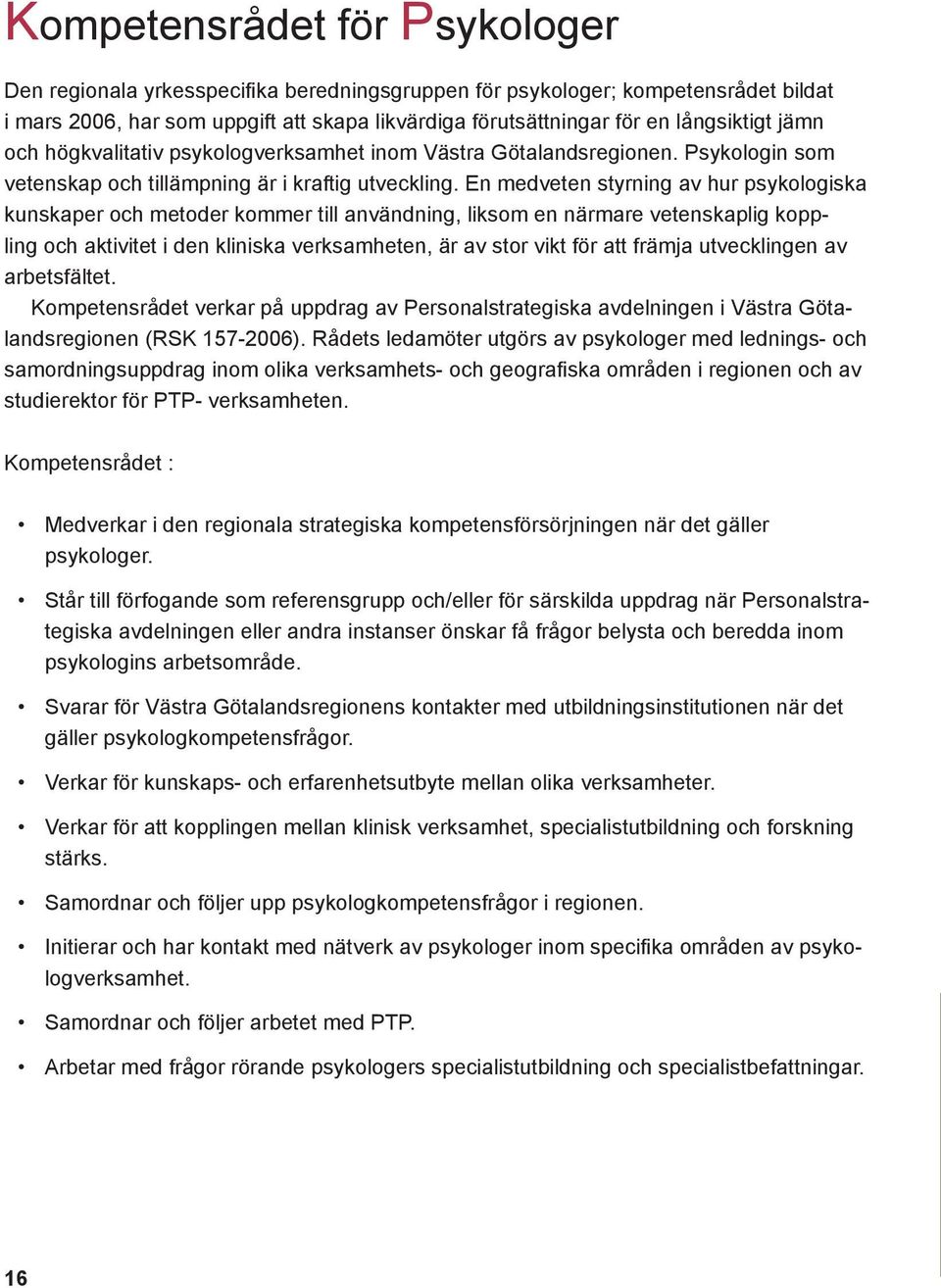 Kompetensrådet för Psykologer

Den regionala yrkesspecifika beredningsgruppen för psykologer; kompetensrådet bildat i mars 2006, har som uppgift att skapa likvärdiga förutsättningar för en långsiktigt jämn och högkvalitativ psykologverksamhet inom Västra Götalandsregionen. Psykologin som vetenskap och tillämpning är i kraftig utveckling. En medveten styrning av hur psykologiska kunskaper och metoder kommer till användning, liksom en närmare vetenskaplig koppling och aktivitet i den kliniska verksamheten, är av stor vikt för att främja utvecklingen av arbetsfältet.

Kompetensrådet verkar på uppdrag av Personalstrategiska avdelningen i Västra Götalandsregionen (RSK 157-2006). Rådets ledamöter utgörs av psykologer med lednings- och samordningsuppdrag inom olika verksamhets- och geografiska områden i regionen och av studierektor för PTP- verksamheten.

Kompetensrådet :

• Medverkar i den regionala strategiska kompetensförsörjningen när det gäller psykologer.

• Står till förfogande som referensgrupp och/eller för särskilda uppdrag när Personalstrategiska avdelningen eller andra instanser önskar få frågor belysta och beredda inom psykologins arbetsområde.

• Svarar för Västra Götalandsregionens kontakter med utbildningsinstitutionen när det gäller psykologkompetensfrågor.

• Verkar för kunskaps- och erfarenhetsutbyte mellan olika verksamheter.

• Verkar för att kopplingen mellan klinisk verksamhet, specialistutbildning och forskning stärks.

• Samordnar och följer upp psykologkompetensfrågor i regionen.

• Initierar och har kontakt med nätverk av psykologer inom specifika områden av psykologverksamhet.

• Samordnar och följer arbetet med PTP.

• Arbetar med frågor rörande psykologers specialistutbildning och specialistbefattningar.

16